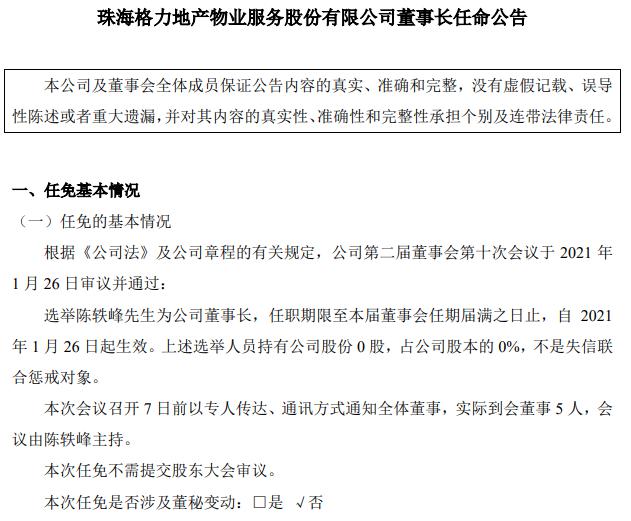 珠海格力地产物业服务股份有限公司董事长任命公告

本公司及董事会全体成员保证公告内容的真实、准确和完整，没有虚假记载、误导性陈述或者重大遗漏，并对其内容的真实性、准确性和完整性承担个别及连带法律责任。

一、任免基本情况

（一）任免的基本情况

根据《公司法》及公司章程的有关规定，公司第二届董事会第十次会议于 2021 年 1 月 26 日审议并通过：

选举陈轶峰先生为公司董事长，任职期限至本届董事会任期届满之日止，自 2021 年 1 月 26 日起生效。上述选举人员持有公司股份 0 股，占公司股本的 0%，不是失信联合惩戒对象。

本次会议召开 7 日前以专人传达、通讯方式通知全体董事，实际到会董事 5 人，会议由陈轶峰主持。

本次任免不需提交股东大会审议。

本次任免是否涉及董秘变动：□是 √否